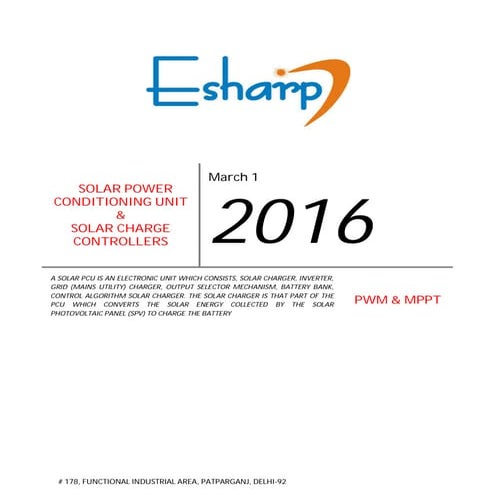 Esharp

SOLAR POWER CONDITIONING UNIT & SOLAR CHARGE CONTROLLERS

March 1

2016

A SOLAR PCU IS AN ELECTRONIC UNIT WHICH CONSISTS, SOLAR CHARGER, INVERTER, GRID (MAINS UTILITY) CHARGER, OUTPUT SELECTOR MECHANISM, BATTERY BANK, CONTROL ALGORITHM SOLAR CHARGER. THE SOLAR CHARGER IS THAT PART OF THE PCU WHICH CONVERTS THE SOLAR ENERGY COLLECTED BY THE SOLAR PHOTOVOLTAIC PANEL (SPV) TO CHARGE THE BATTERY

PWM & MPPT

# 178, FUNCTIONAL INDUSTRIAL AREA, PATPARGANJ, DELHI-92